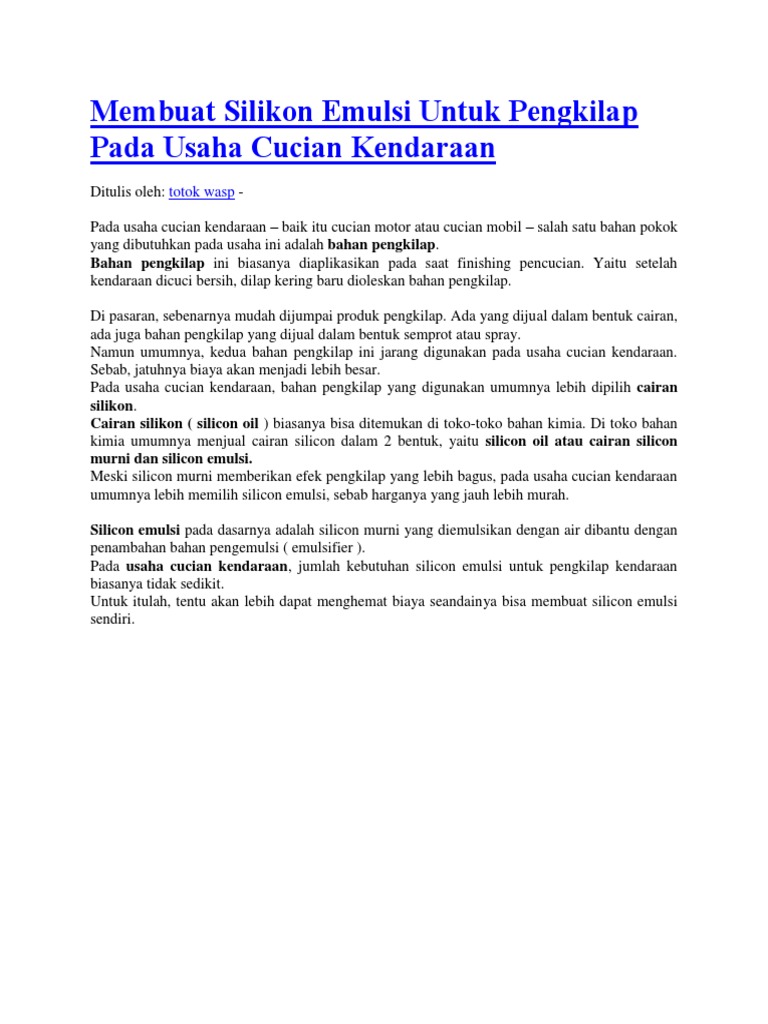 Membuat Silikon Emulsi Untuk Pengkilap Pada Usaha Cucian Kendaraan

Ditulis oleh: totok wasp -

Pada usaha cucian kendaraan – baik itu cucian motor atau cucian mobil – salah satu bahan pokok yang dibutuhkan pada usaha ini adalah bahan pengkilap.
Bahan pengkilap ini biasanya diaplikasikan pada saat finishing pencucian. Yaitu setelah kendaraan dicuci bersih, dilap kering baru dioleskan bahan pengkilap.

Di pasaran, sebenarnya mudah dijumpai produk pengkilap. Ada yang dijual dalam bentuk cairan, ada juga bahan pengkilap yang dijual dalam bentuk semprot atau spray.
Namun umumnya, kedua bahan pengkilap ini jarang digunakan pada usaha cucian kendaraan. Sebab, jatuhnya biaya akan menjadi lebih besar.
Pada usaha cucian kendaraan, bahan pengkilap yang digunakan umumnya lebih dipilih cairan silikon.
Cairan silikon ( silicon oil ) biasanya bisa ditemukan di toko-toko bahan kimia. Di toko bahan kimia umumnya menjual cairan silicon dalam 2 bentuk, yaitu silicon oil atau cairan silicon murni dan silicon emulsi.
Meski silicon murni memberikan efek pengkilap yang lebih bagus, pada usaha cucian kendaraan umumnya lebih memilih silicon emulsi, sebab harganya yang jauh lebih murah.

Silicon emulsi pada dasarnya adalah silicon murni yang diemulsikan dengan air dibantu dengan penambahan bahan pengemulsi ( emulsifier ).
Pada usaha cucian kendaraan, jumlah kebutuhan silicon emulsi untuk pengkilap kendaraan biasanya tidak sedikit.
Untuk itulah, tentu akan lebih dapat menghemat biaya seandainya bisa membuat silicon emulsi sendiri.